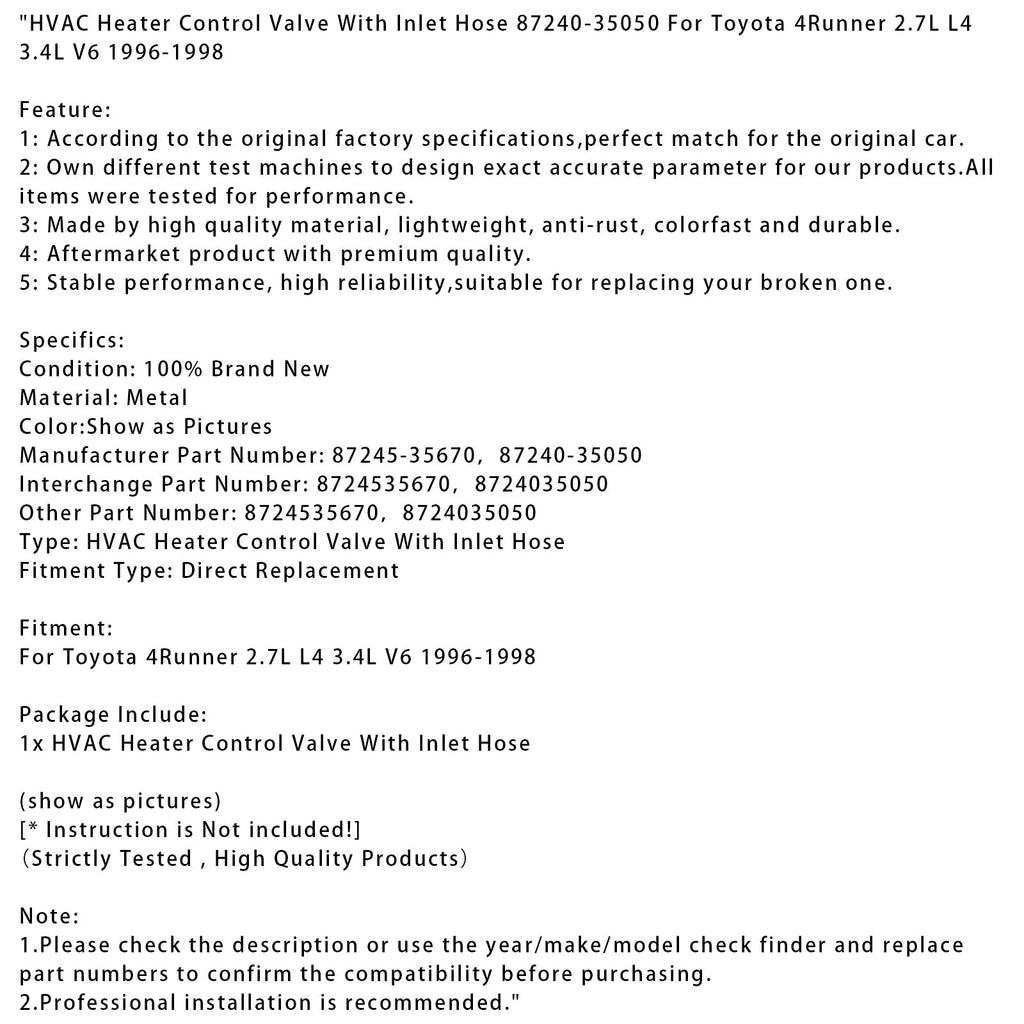 "HVAC Heater Control Valve With Inlet Hose 87240-35050 For Toyota 4Runner 2.7L L4 3.4L V6 1996-1998

Feature:
1: According to the original factory specifications,perfect match for the original car.
2: Own different test machines to design exact accurate parameter for our products.All items were tested for performance.
3: Made by high quality material, lightweight, anti-rust, colorfast and durable.
4: Aftermarket product with premium quality.
5: Stable performance, high reliability,suitable for replacing your broken one.

Specifics:
Condition: 100% Brand New
Material: Metal
Color:Show as Pictures
Manufacturer Part Number: 87245-35670, 87240-35050
Interchange Part Number: 8724535670, 8724035050
Other Part Number: 8724535670, 8724035050
Type: HVAC Heater Control Valve With Inlet Hose
Fitment Type: Direct Replacement

Fitment:
For Toyota 4Runner 2.7L L4 3.4L V6 1996-1998

Package Include:
1x HVAC Heater Control Valve With Inlet Hose

(show as pictures)
[* Instruction is Not included!]
(Strictly Tested , High Quality Products)

Note:
1.Please check the description or use the year/make/model check finder and replace part numbers to confirm the compatibility before purchasing.
2.Professional installation is recommended."